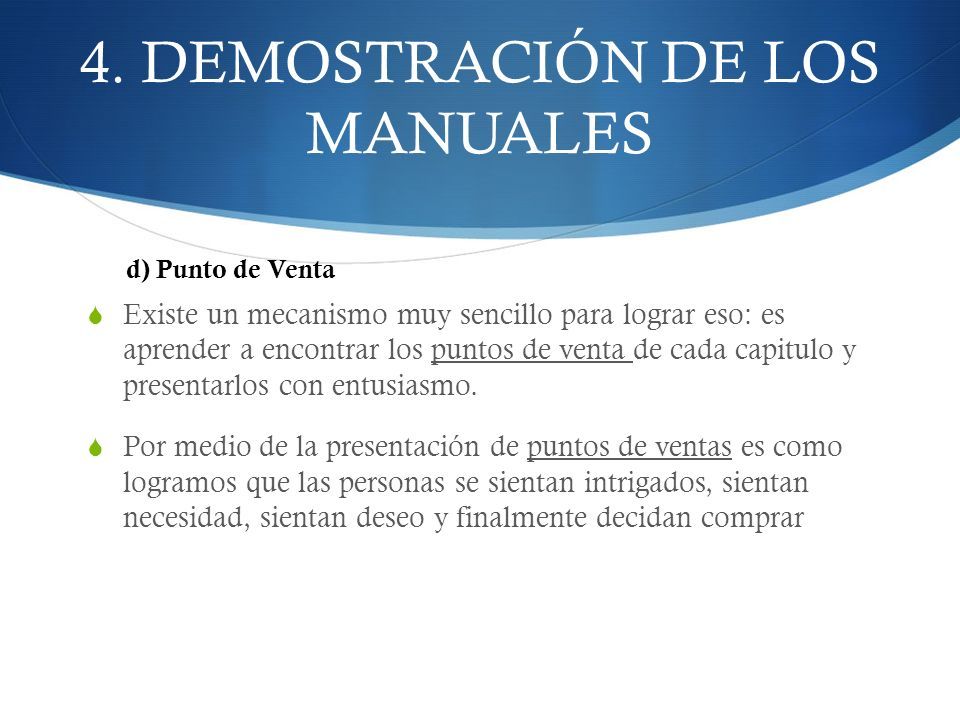 4. DEMOSTRACIÓN DE LOS MANUALES

d) Punto de Venta

Existe un mecanismo muy sencillo para lograr eso: es aprender a encontrar los puntos de venta de cada capitulo y presentarlos con entusiasmo.

Por medio de la presentación de puntos de ventas es como logramos que las personas se sientan intrigados, sientan necesidad, sientan deseo y finalmente decidan comprar